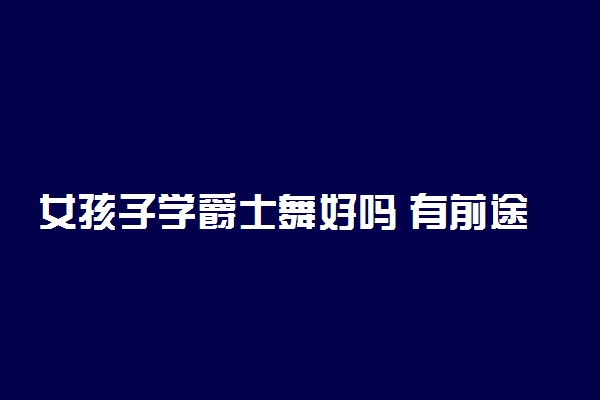 女孩子学爵士舞好吗 有前途